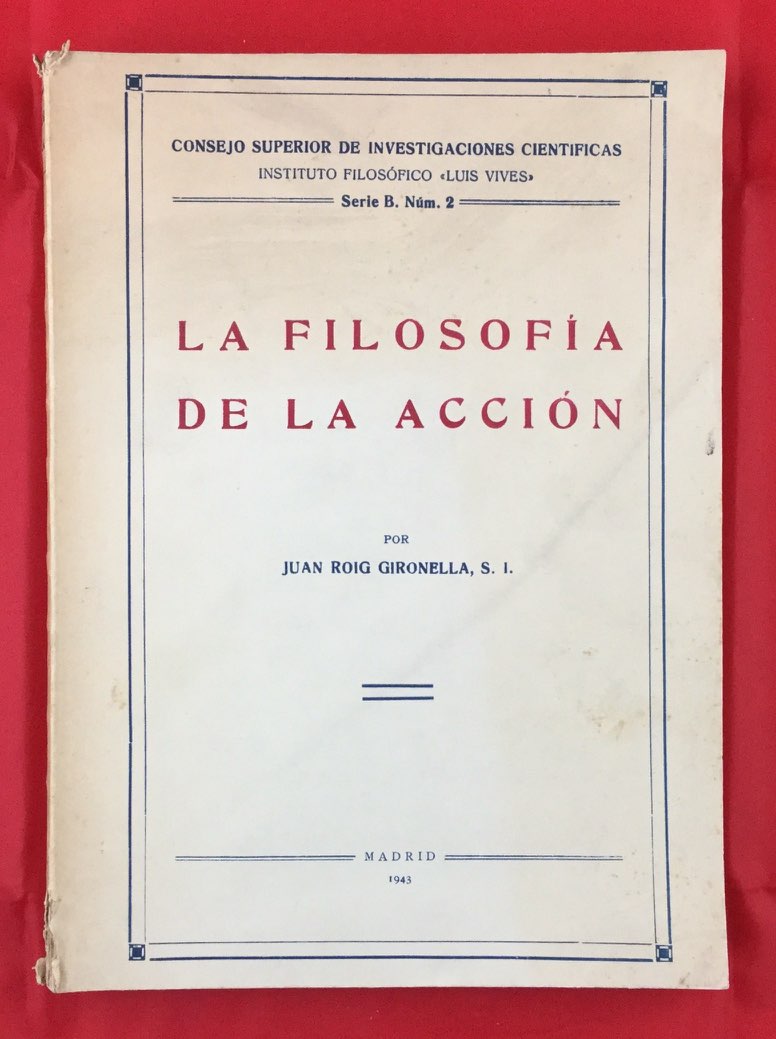 CONSEJO SUPERIOR DE INVESTIGACIONES CIENTIFICAS
INSTITUTO FILOSÓFICO «LUIS VIVES»
Serie B. Núm. 2

LA FILOSOFÍA
DE LA ACCIÓN

POR
JUAN ROIG GIRONELLA, S. I.

MADRID
1943